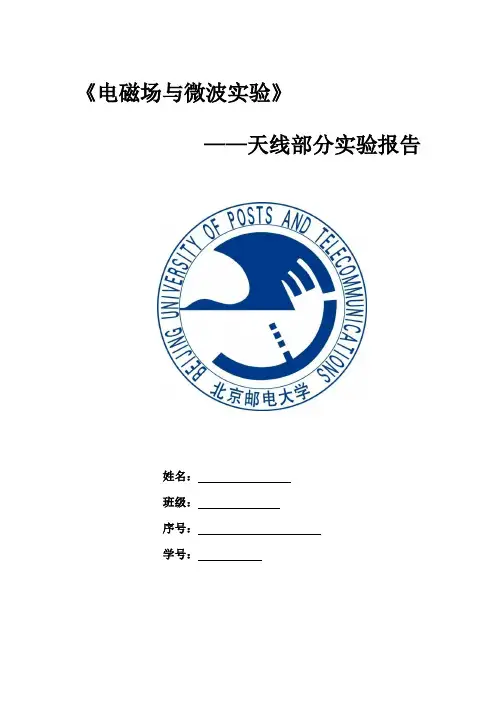 《电磁场与微波实验》

——天线部分实验报告

BEIJING UNIVERSITY OF POSTS AND TELECOMMUNICATIONS
北京邮电大学

姓名：

班级：

序号：

学号：